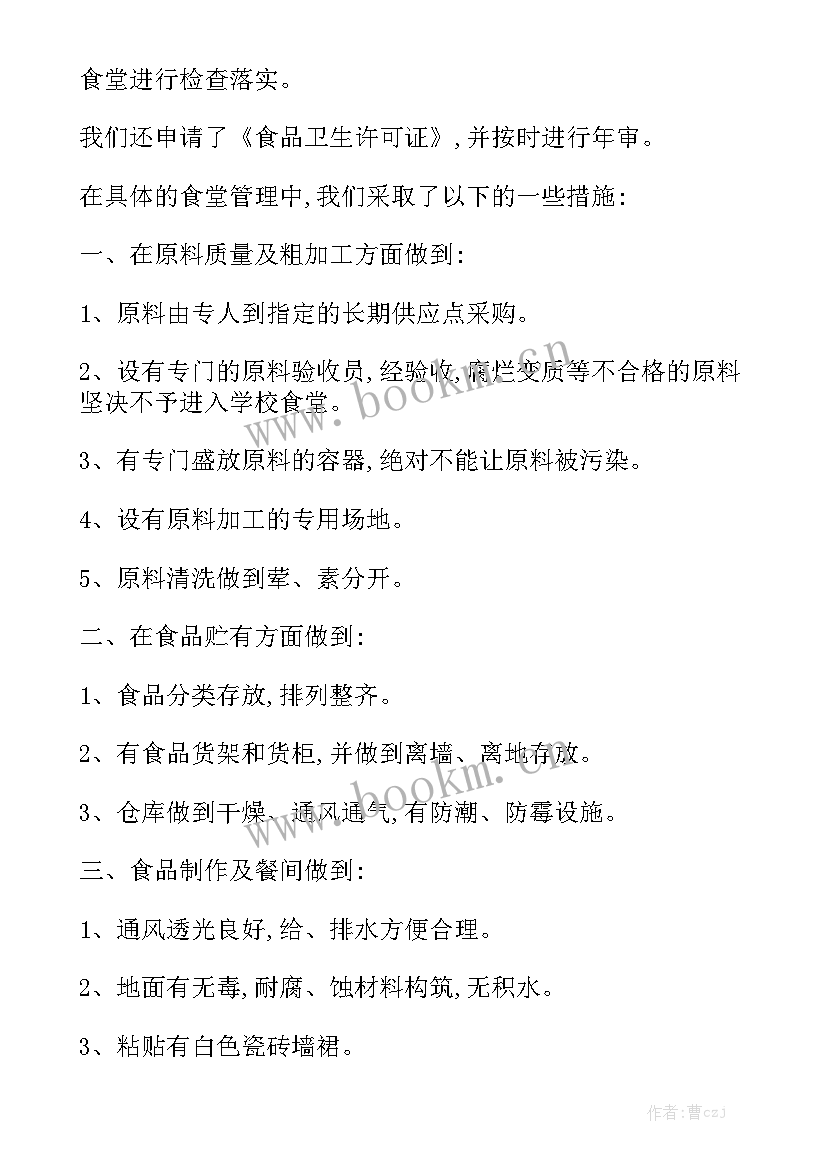 食堂进行检查落实。

我们还申请了《食品卫生许可证》,并按时进行年审。

在具体的食堂管理中,我们采取了以下的一些措施:

一、在原料质量及粗加工方面做到:

1、原料由专人到指定的长期供应点采购。

2、设有专门的原料验收员,经验收,腐烂变质等不合格的原料坚决不予进入学校食堂。

3、有专门盛放原料的容器,绝对不能让原料被污染。

4、设有原料加工的专用场地。

5、原料清洗做到荤、素分开。

二、在食品贮有方面做到:

1、食品分类存放,排列整齐。

2、有食品货架和货柜,并做到离墙、离地存放。

3、仓库做到干燥、通风通气,有防潮、防霉设施。

三、食品制作及餐间做到:

1、通风透光良好,给、排水方便合理。

2、地面有无毒,耐腐、蚀材料构筑,无积水。

3、粘贴有白色瓷砖墙裙。

www.bookm.cn

www.bookm.cn

作者:曹czJ